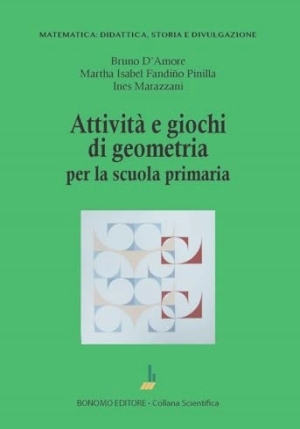 MATEMATICA: DIDATTICA, STORIA E DIVULGAZIONE

Bruno D'Amore
Martha Isabel Fandiño Pinilla
Ines Marazzani

Attività e giochi di geometria
per la scuola primaria

BONOMO EDITORE · Collana Scientifica